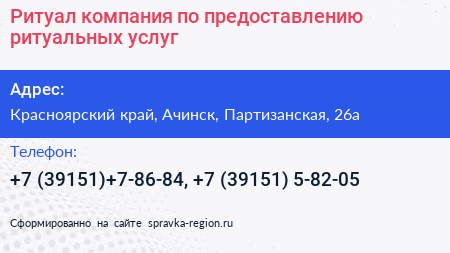 Ритуал компания по предоставлению ритуальных услуг

Адрес:

Красноярский край, Ачинск, Партизанская, 26а

Телефон:

+7 (39151)+7-86-84, +7 (39151) 5-82-05

Сформированно на сайте spravka-region.ru